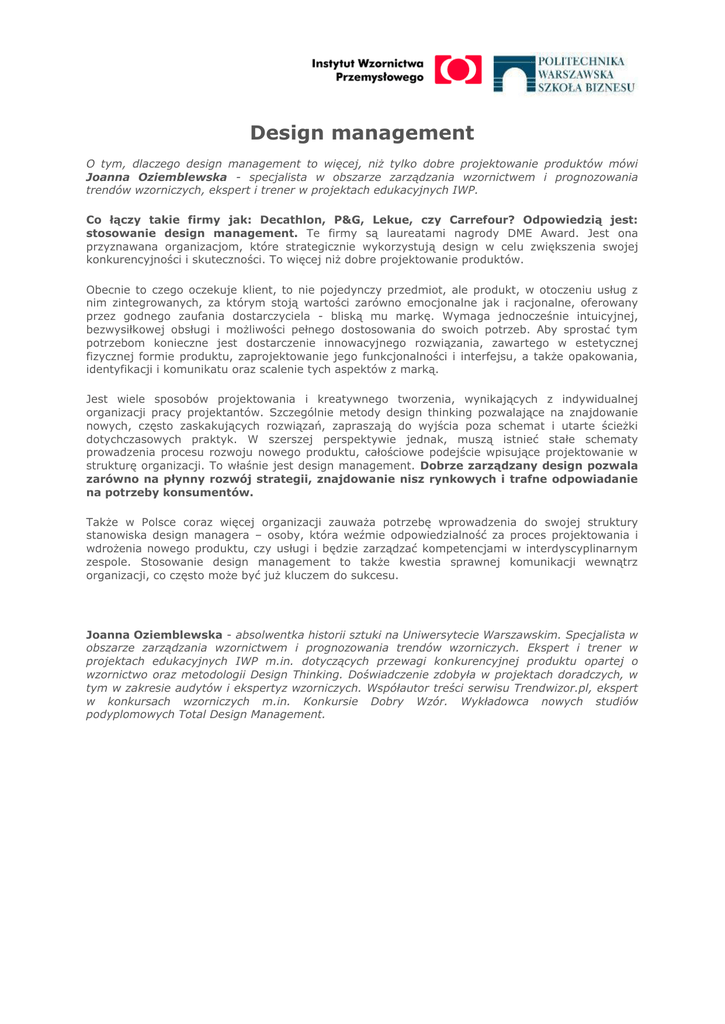 Instytut Wzornictwa Przemysłowego

POLITECHNIKA WARSZAWSKA SZKOŁA BIZNESU

Design management

O tym, dlaczego design management to więcej, niż tylko dobre projektowanie produktów mówi Joanna Oziemblewska - specjalista w obszarze zarządzania wzornictwem i prognozowania trendów wzorniczych, ekspert i trener w projektach edukacyjnych IWP.

Co łączy takie firmy jak: Decathlon, P&G, Lekue, czy Carrefour? Odpowiedzią jest: stosowanie design management. Te firmy są laureatami nagrody DME Award. Jest ona przyznawana organizacjom, które strategicznie wykorzystują design w celu zwiększenia swojej konkurencyjności i skuteczności. To więcej niż dobre projektowanie produktów.

Obecnie to czego oczekuje klient, to nie pojedynczy przedmiot, ale produkt, w otoczeniu usług z nim zintegrowanych, za którym stoją wartości zarówno emocjonalne jak i racjonalne, oferowany przez godnego zaufania dostarczyciela - bliską mu markę. Wymaga jednocześnie intuicyjnej, bezwysiłkowej obsługi i możliwości pełnego dostosowania do swoich potrzeb. Aby sprostać tym potrzebom konieczne jest dostarczenie innowacyjnego rozwiązania, zawartego w estetycznej fizycznej formie produktu, zaprojektowanie jego funkcjonalności i interfejsu, a także opakowania, identyfikacji i komunikatu oraz scalenie tych aspektów z marką.

Jest wiele sposobów projektowania i kreatywnego tworzenia, wynikających z indywidualnej organizacji pracy projektantów. Szczególnie metody design thinking pozwalające na znajdowanie nowych, często zaskakujących rozwiązań, zapraszają do wyjścia poza schemat i utarte ścieżki dotychczasowych praktyk. W szerszej perspektywie jednak, muszą istnieć stałe schematy prowadzenia procesu rozwoju nowego produktu, całościowe podejście wpisujące projektowanie w strukturę organizacji. To właśnie jest design management. Dobrze zarządzany design pozwala zarówno na płynny rozwój strategii, znajdowanie nisz rynkowych i trafne odpowiadanie na potrzeby konsumentów.

Także w Polsce coraz więcej organizacji zauważa potrzebę wprowadzenia do swojej struktury stanowiska design managera – osoby, która weźmie odpowiedzialność za proces projektowania i wdrożenia nowego produktu, czy usługi i będzie zarządzać kompetencjami w interdyscyplinarnym zespole. Stosowanie design management to także kwestia sprawnej komunikacji wewnątrz organizacji, co często może być już kluczem do sukcesu.

Joanna Oziemblewska - absolwentka historii sztuki na Uniwersytecie Warszawskim. Specjalista w obszarze zarządzania wzornictwem i prognozowania trendów wzorniczych. Ekspert i trener w projektach edukacyjnych IWP m.in. dotyczących przewagi konkurencyjnej produktu opartej o wzornictwo oraz metodologii Design Thinking. Doświadczenie zdobyła w projektach doradczych, w tym w zakresie audytów i ekspertyz wzorniczych. Współautor treści serwisu Trendwizor.pl, ekspert w konkursach wzorniczych m.in. Konkursie Dobry Wzór. Wykładowca nowych studiów podyplomowych Total Design Management.